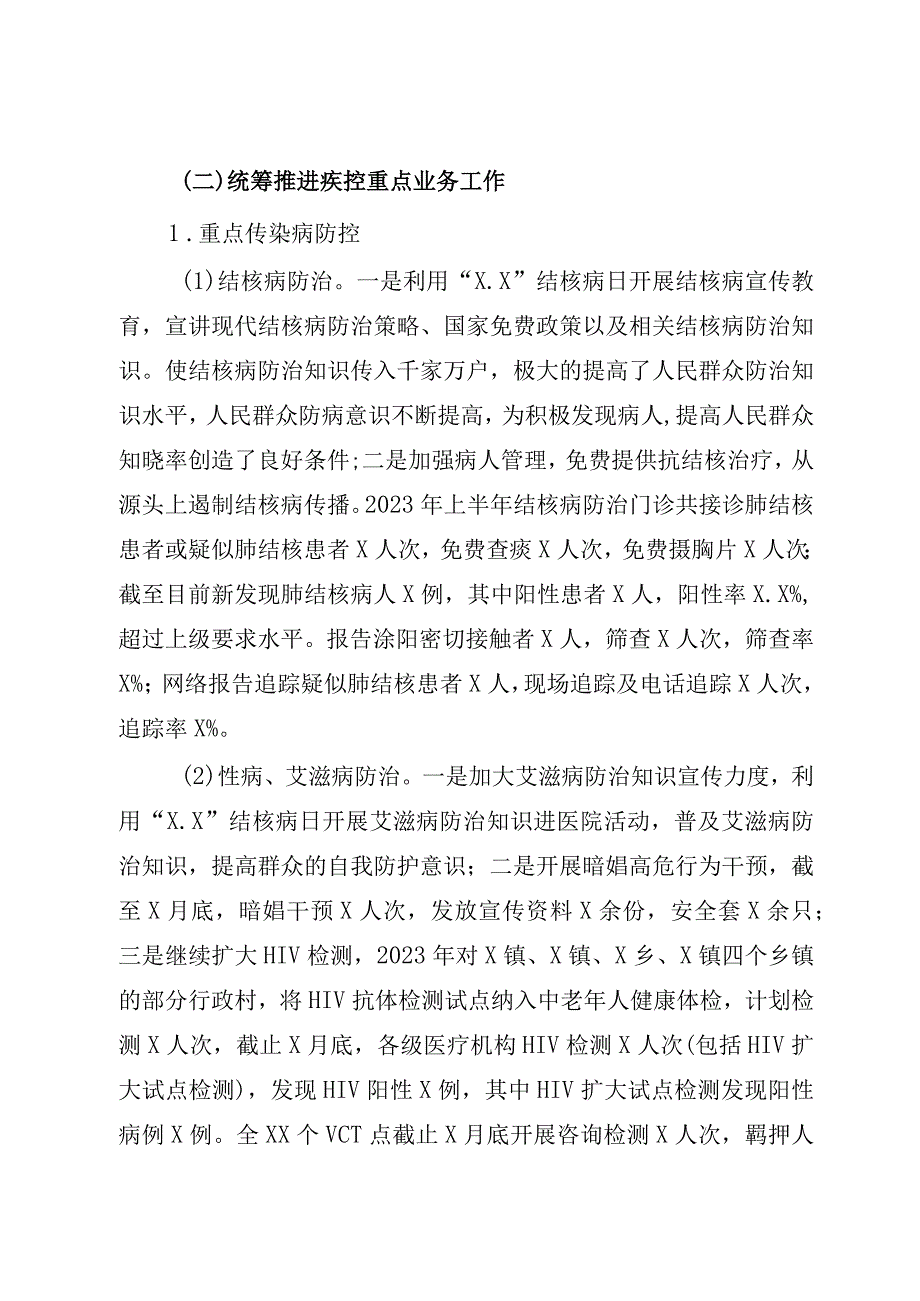 (二)统筹推进疾控重点业务工作

1．重点传染病防控

(1)结核病防治。一是利用“X.X”结核病日开展结核病宣传教育，宣讲现代结核病防治策略、国家免费政策以及相关结核病防治知识。使结核病防治知识传入千家万户，极大的提高了人民群众防治知识水平，人民群众防病意识不断提高，为积极发现病人，提高人民群众知晓率创造了良好条件;二是加强病人管理，免费提供抗结核治疗，从源头上遏制结核病传播。2023年上半年结核病防治门诊共接诊肺结核患者或疑似肺结核患者X人次，免费查痰X人次，免费摄胸片X人次;截至目前新发现肺结核病人X例，其中阳性患者X人，阳性率X.X%,超过上级要求水平。报告涂阳密切接触者X人，筛查X人次，筛查率X%;网络报告追踪疑似肺结核患者X人，现场追踪及电话追踪X人次，追踪率X%。

(2)性病、艾滋病防治。一是加大艾滋病防治知识宣传力度，利用“X.X”结核病日开展艾滋病防治知识进医院活动，普及艾滋病防治知识，提高群众的自我防护意识；二是开展暗娼高危行为干预，截至X月底，暗娼干预X人次，发放宣传资料X余份，安全套X余只；三是继续扩大HIV检测，2023年对X镇、X镇、X乡、X镇四个乡镇的部分行政村，将HIV抗体检测试点纳入中老年人健康体检，计划检测X人次，截止X月底，各级医疗机构HIV检测X人次(包括HIV扩大试点检测)，发现HIV阳性X例，其中HIV扩大试点检测发现阳性病例X例。全XX个VCT点截止X月底开展咨询检测X人次，羁押人